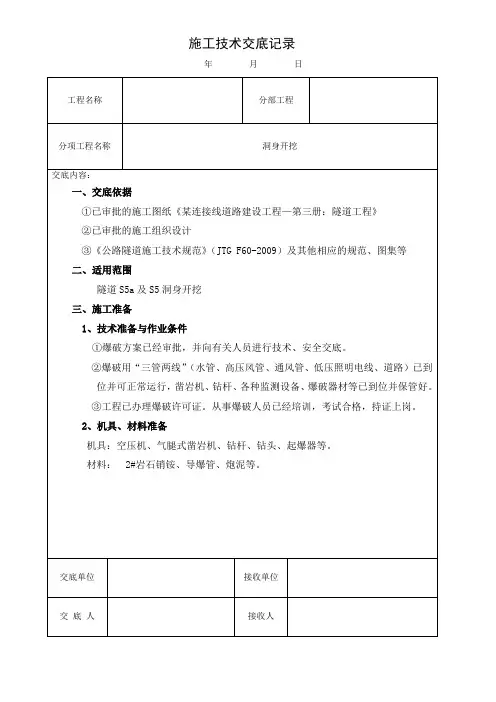 施工技术交底记录

年 月 日

| 工程名称 | | 分部工程 | |
|---|---|---|---|
| 分项工程名称 | 洞身开挖 | | |

交底内容：

一、交底依据

①已审批的施工图纸《某连接线道路建设工程—第三册：隧道工程》

②已审批的施工组织设计

③《公路隧道施工技术规范》（JTG F60-2009）及其他相应的规范、图集等

二、适用范围

隧道 S5a 及 S5 洞身开挖

三、施工准备

1、技术准备与作业条件

①爆破方案已经审批，并向有关人员进行技术、安全交底。

②爆破用“三管两线”（水管、高压风管、通风管、低压照明电线、道路）已到位并可正常运行，凿岩机、钻杆、各种监测设备、爆破器材等已到位并保管好。

③工程已办理爆破许可证，从事爆破人员已经培训，考试合格，持证上岗。

2、机具、材料准备

机具：空压机、气腿式凿岩机、钻杆、钻头、起爆器等。

材料： 2#岩石销铵、导爆管、炮泥等。

| 交底单位 | | 接收单位 | |
|---|---|---|---|
| 交 底 人 | | 接收人 | |